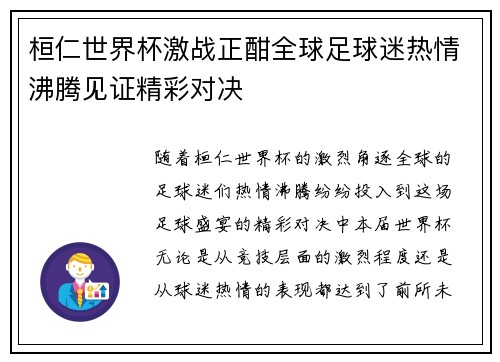 桓仁世界杯激战正酣全球足球迷热情沸腾见证精彩对决

随着桓仁世界杯的激烈角逐全球的足球迷们热情沸腾纷纷投入到这场足球盛宴的精彩对决中本届世界杯无论是从竞技层面的激烈程度还是从球迷热情的表现都达到了前所未